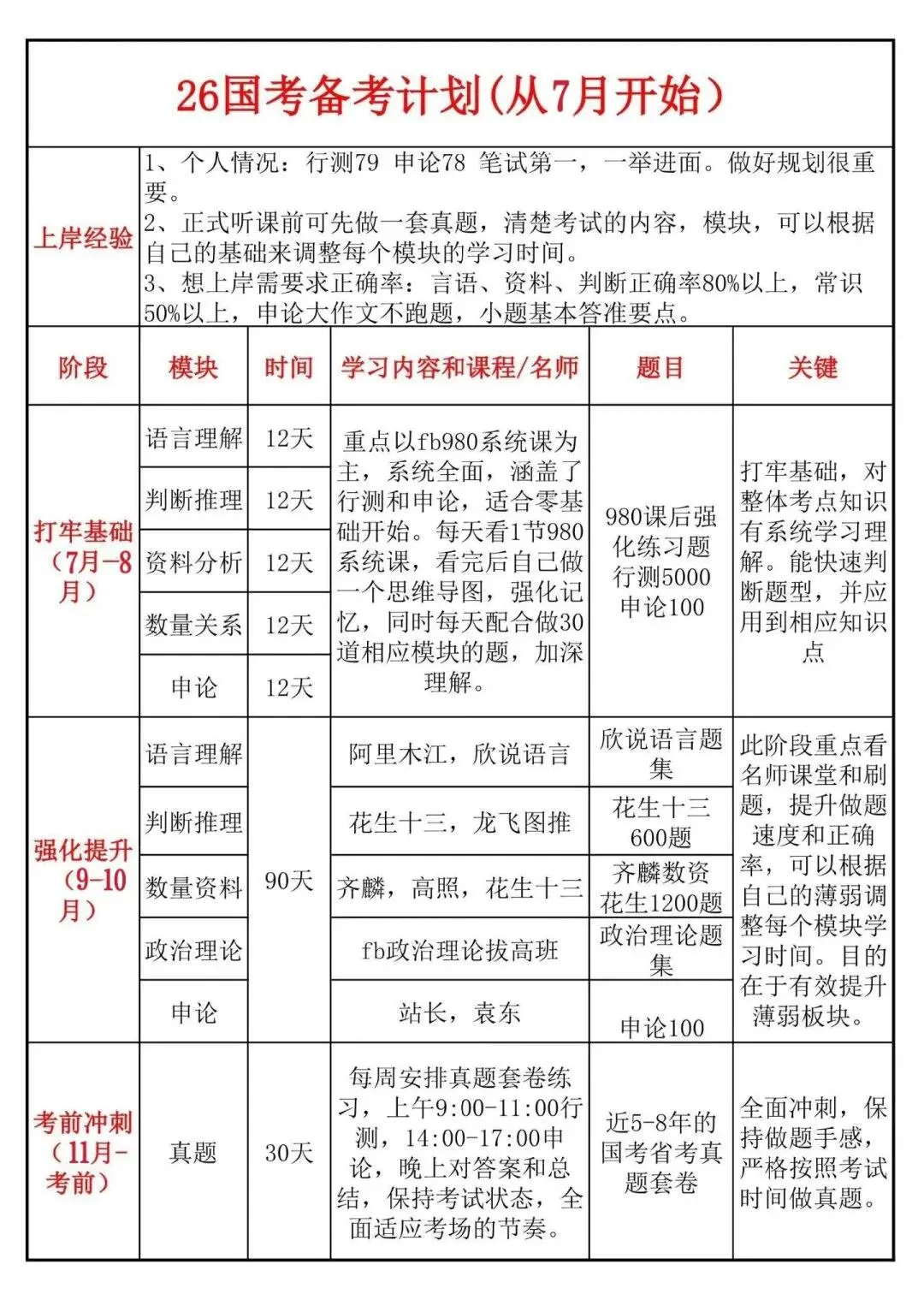 26国考备考计划（从7月开始）

上岸经验

1、个人情况：行测79 申论78 笔试第一，一举进面。做好规划很重要。
2、正式听课前可先做一套真题，清楚考试的内容，模块，可以根据自己的基础来调整每个模块的学习时间。
3、想上岸需要求正确率：言语、资料、判断正确率80%以上，常识50%以上，申论大作文不跑题，小题基本答准要点。

| 阶段 | 模块 | 时间 | 学习内容和课程/名师 | 题目 | 关键 |
|---|---|---|---|---|---|
| 打牢基础（7月-8月） | 语言理解 | 12天 | 重点以fb980系统课为主，系统全面，涵盖了行测和申论，适合零基础开始。每天看1节980系统课，看完后自己做一个思维导图，强化记忆，同时每天配合做30道相应模块的题，加深理解。 | 980课后强化练习题 行测5000 申论100 | 打牢基础，对整体考点知识有系统学习理解。能快速判断题型，并应用到相应知识点 |
| | 判断推理 | 12天 | | | |
| | 资料分析 | 12天 | | | |
| | 数量关系 | 12天 | | | |
| | 申论 | 12天 | | | |
| 强化提升（9-10月） | 语言理解 | 90天 | 阿里木江，欣说语言 | 欣说语言题集 | 此阶段重点看名师课堂和刷题，提升做题速度和正确率，可以根据自己的薄弱调整每个模块学习时间。目的在于有效提升薄弱板块。 |
| | 判断推理 | | 花生十三，龙飞图推 | 花生十三600题 | |
| | 数量资料 | | 齐麟，高照，花生十三 | 齐麟数资 花生1200题 | |
| | 政治理论 | | fb政治理论拔高班 | 政治理论题集 | |
| | 申论 | | 站长，袁东 | 申论100 | |
| 考前冲刺（11月-考前） | 真题 | 30天 | 每周安排真题套卷练习，上午9:00-11:00行测，14:00-17:00申论，晚上对答案和总结，保持考试状态，全面适应考场的节奏。 | 近5-8年的国考省考真题套卷 | 全面冲刺，保持做题手感，严格按照考试时间做真题。 |